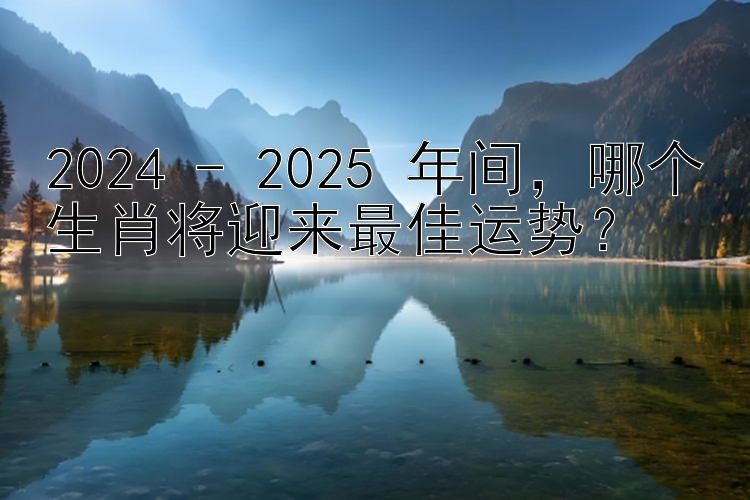 2024 - 2025 年间，哪个生肖将迎来最佳运势？